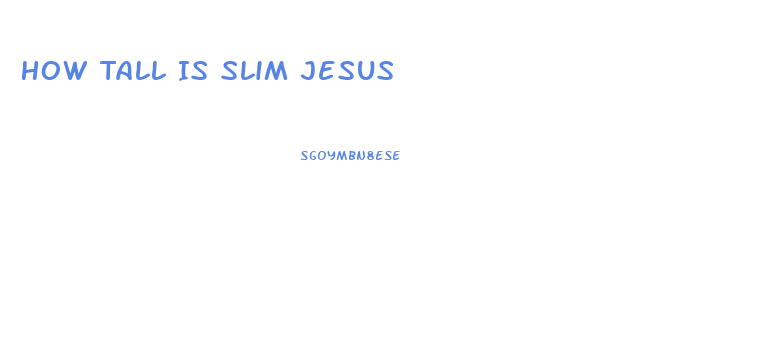 HOW TALL IS SLIM JESUS

SGOYMBN8ESE